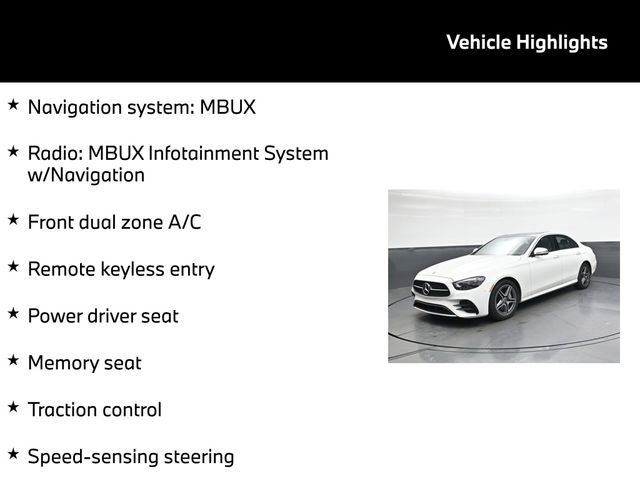 Vehicle Highlights

★ Navigation system: MBUX

★ Radio: MBUX Infotainment System w/Navigation

★ Front dual zone A/C

★ Remote keyless entry

★ Power driver seat

★ Memory seat

★ Traction control

★ Speed-sensing steering